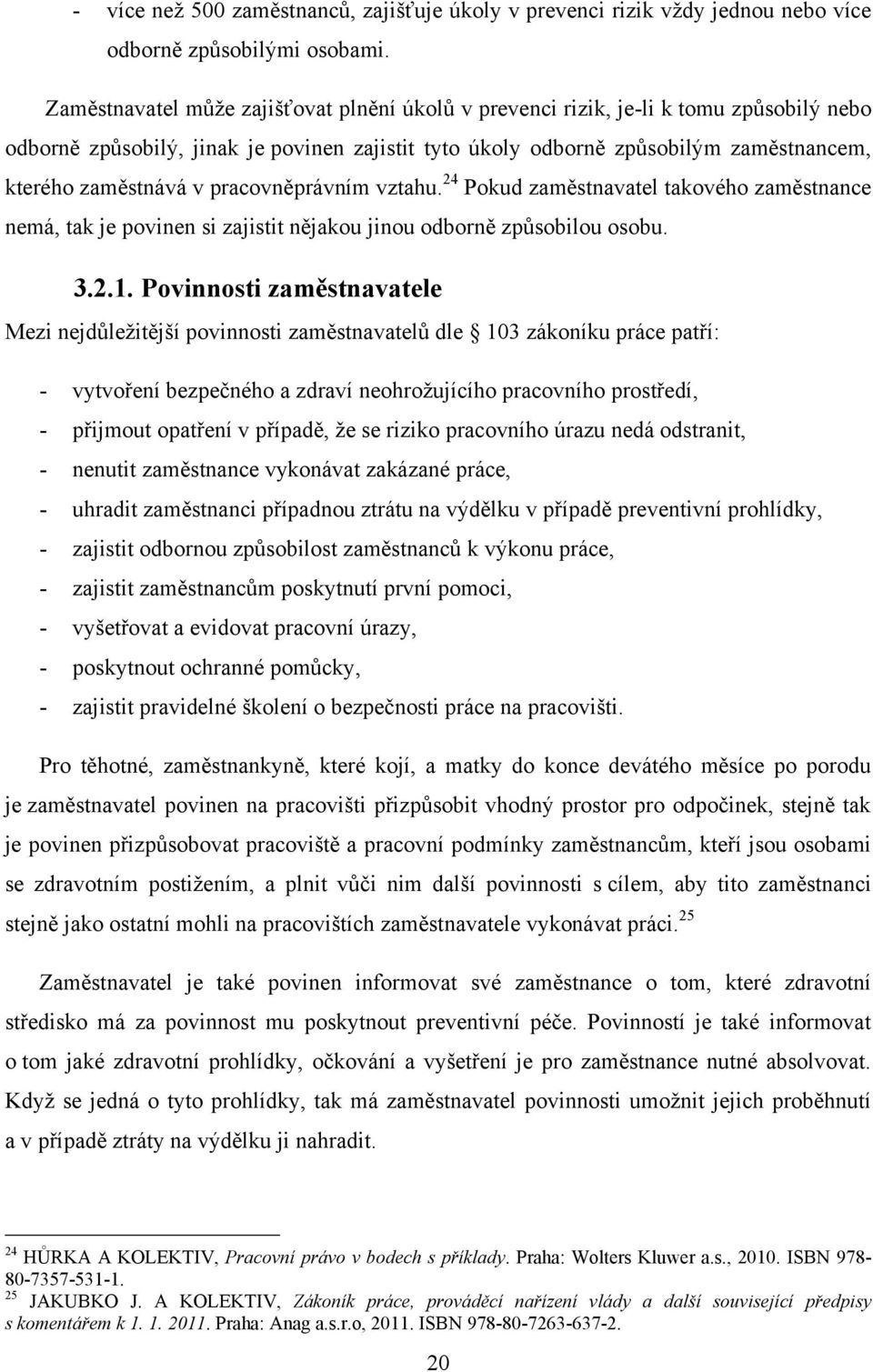 - více než 500 zaměstnanců, zajišťuje úkoly v prevenci rizik vždy jednou nebo více odborně způsobilými osobami.

Zaměstnavatel může zajišťovat plnění úkolů v prevenci rizik, je-li k tomu způsobilý nebo odborně způsobilý, jinak je povinen zajistit tyto úkoly odborně způsobilým zaměstnancem, kterého zaměstnává v pracovněprávním vztahu.$^{24}$ Pokud zaměstnavatel takového zaměstnance nemá, tak je povinen si zajistit nějakou jinou odborně způsobilou osobu.

3.2.1. Povinnosti zaměstnavatele

Mezi nejdůležitější povinnosti zaměstnavatelů dle § 103 zákoníku práce patří:

- vytvoření bezpečného a zdraví neohrožujícího pracovního prostředí,
- přijmout opatření v případě, že se riziko pracovního úrazu nedá odstranit,
- nenutit zaměstnance vykonávat zakázané práce,
- uhradit zaměstnanci případnou ztrátu na výdělku v případě preventivní prohlídky,
- zajistit odbornou způsobilost zaměstnanců k výkonu práce,
- zajistit zaměstnancům poskytnutí první pomoci,
- vyšetřovat a evidovat pracovní úrazy,
- poskytnout ochranné pomůcky,
- zajistit pravidelné školení o bezpečnosti práce na pracovišti.

Pro těhotné, zaměstnankyně, které kojí, a matky do konce devátého měsíce po porodu je zaměstnavatel povinen na pracovišti přizpůsobit vhodný prostor pro odpočinek, stejně tak je povinen přizpůsobovat pracoviště a pracovní podmínky zaměstnancům, kteří jsou osobami se zdravotním postižením, a plnit vůči nim další povinnosti s cílem, aby tito zaměstnanci stejně jako ostatní mohli na pracovištích zaměstnavatele vykonávat práci.$^{25}$

Zaměstnavatel je také povinen informovat své zaměstnance o tom, které zdravotní středisko má za povinnost mu poskytnout preventivní péče. Povinností je také informovat o tom jaké zdravotní prohlídky, očkování a vyšetření je pro zaměstnance nutné absolvovat. Když se jedná o tyto prohlídky, tak má zaměstnavatel povinnosti umožnit jejich proběhnutí a v případě ztráty na výdělku ji nahradit.

$^{24}$ HŮRKA A KOLEKTIV, Pracovní právo v bodech s příklady. Praha: Wolters Kluwer a.s., 2010. ISBN 978-80-7357-531-1.
$^{25}$ JAKUBKO J. A KOLEKTIV, Zákoník práce, prováděcí nařízení vlády a další související předpisy s komentářem k 1. 1. 2011. Praha: Anag a.s.r.o, 2011. ISBN 978-80-7263-637-2.

20